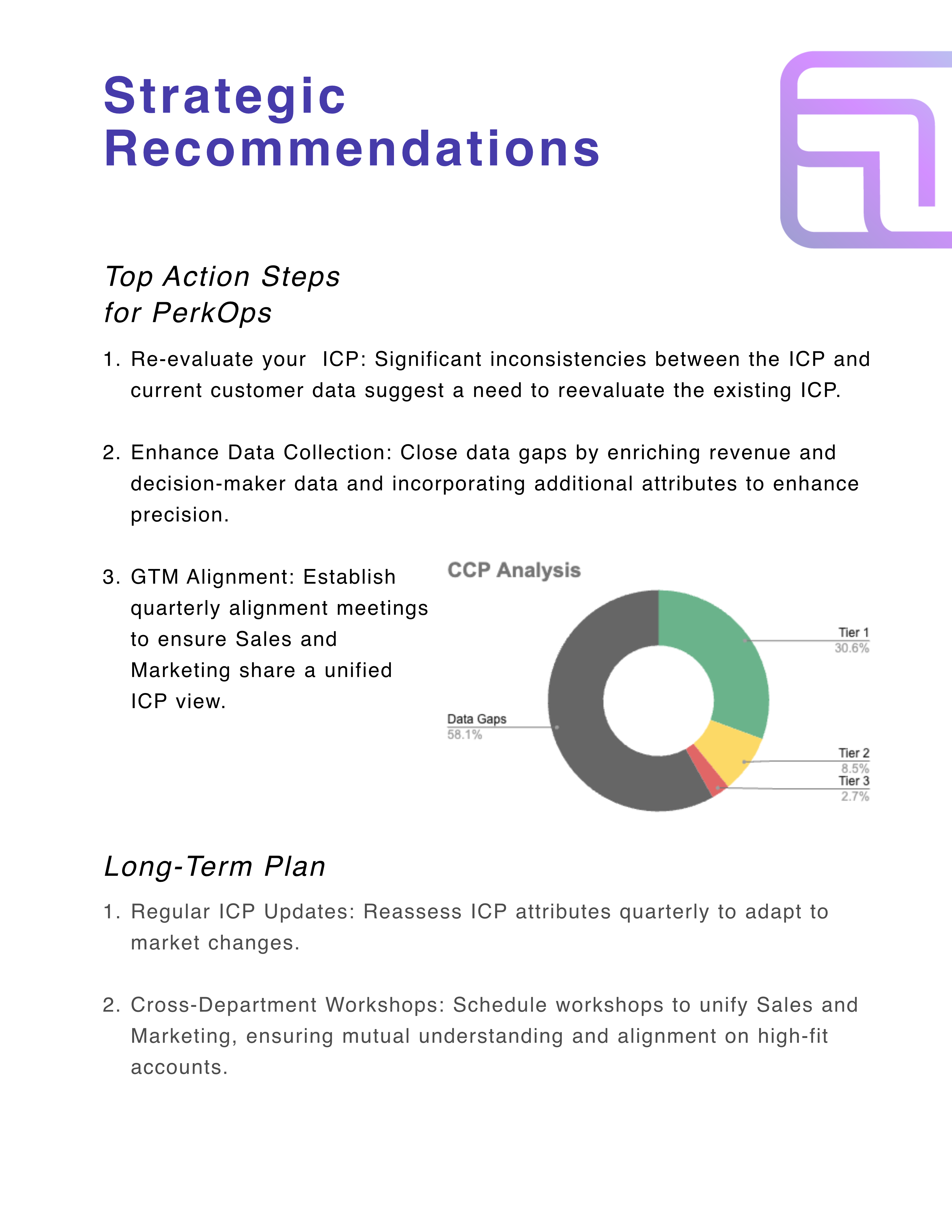 Strategic Recommendations

Top Action Steps for PerkOps

1. Re-evaluate your ICP: Significant inconsistencies between the ICP and current customer data suggest a need to reevaluate the existing ICP.

2. Enhance Data Collection: Close data gaps by enriching revenue and decision-maker data and incorporating additional attributes to enhance precision.

3. GTM Alignment: Establish quarterly alignment meetings to ensure Sales and Marketing share a unified ICP view.

CCP Analysis

Tier 1
30.6%

Data Gaps
58.1%

Tier 2
8.5%

Tier 3
2.7%

Long-Term Plan

1. Regular ICP Updates: Reassess ICP attributes quarterly to adapt to market changes.

2. Cross-Department Workshops: Schedule workshops to unify Sales and Marketing, ensuring mutual understanding and alignment on high-fit accounts.